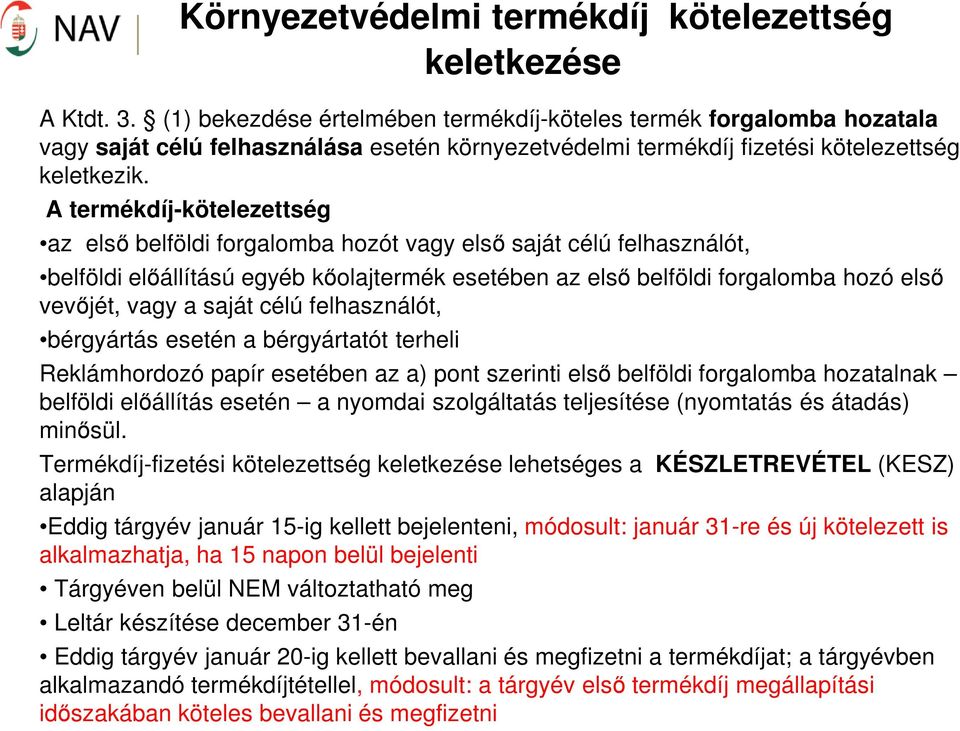 NAV

Környezetvédelmi termékdíj kötelezettség keletkezése

A Ktdt. 3. § (1) bekezdése értelmében termékdíj-köteles termék forgalomba hozatala vagy saját célú felhasználása esetén környezetvédelmi termékdíj fizetési kötelezettség keletkezik.

A termékdíj-kötelezettség

•az első belföldi forgalomba hozót vagy első saját célú felhasználót,

•belföldi előállítású egyéb kőolajtermék esetében az első belföldi forgalomba hozó első vevőjét, vagy a saját célú felhasználót,

•bérgyártás esetén a bérgyártatót terheli

Reklámhordozó papír esetében az a) pont szerinti első belföldi forgalomba hozatalnak – belföldi előállítás esetén – a nyomdai szolgáltatás teljesítése (nyomtatás és átadás) minősül.

Termékdíj-fizetési kötelezettség keletkezése lehetséges a KÉSZLETREVÉTEL (KESZ) alapján

•Eddig tárgyév január 15-ig kellett bejelenteni, módosult: január 31-re és új kötelezett is alkalmazhatja, ha 15 napon belül bejelenti

• Tárgyéven belül NEM változtatható meg

• Leltár készítése december 31-én

• Eddig tárgyév január 20-ig kellett bevallani és megfizetni a termékdíjat; a tárgyévben alkalmazandó termékdíjtétellel, módosult: a tárgyév első termékdíj megállapítási időszakában köteles bevallani és megfizetni